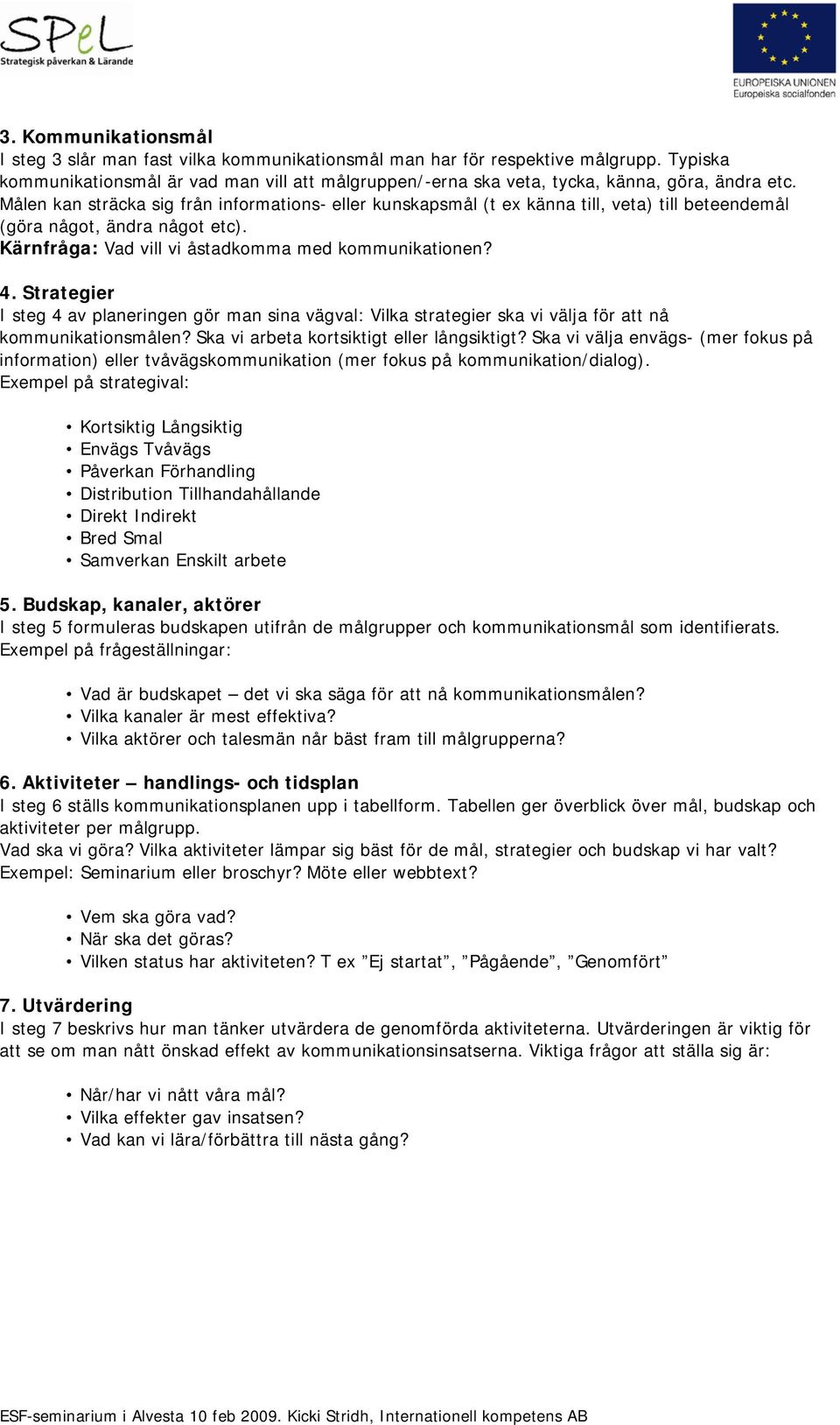 SPeL
Strategisk påverkan & Lärande

EUROPEISKA UNIONEN
Europeiska socialfonden

3. Kommunikationsmål
I steg 3 slår man fast vilka kommunikationsmål man har för respektive målgrupp. Typiska kommunikationsmål är vad man vill att målgruppen/-erna ska veta, tycka, känna, göra, ändra etc. Målen kan sträcka sig från informations- eller kunskapsmål (t ex känna till, veta) till beteendemål (göra något, ändra något etc).
Kärnfråga: Vad vill vi åstadkomma med kommunikationen?

4. Strategier
I steg 4 av planeringen gör man sina vägval: Vilka strategier ska vi välja för att nå kommunikationsmålen? Ska vi arbeta kortsiktigt eller långsiktigt? Ska vi välja envägs- (mer fokus på information) eller tvåvägskommunikation (mer fokus på kommunikation/dialog).
Exempel på strategival:

• Kortsiktig Långsiktig
• Envägs Tvåvägs
• Påverkan Förhandling
• Distribution Tillhandahållande
• Direkt Indirekt
• Bred Smal
• Samverkan Enskilt arbete

5. Budskap, kanaler, aktörer
I steg 5 formuleras budskapen utifrån de målgrupper och kommunikationsmål som identifierats.
Exempel på frågeställningar:

• Vad är budskapet – det vi ska säga för att nå kommunikationsmålen?
• Vilka kanaler är mest effektiva?
• Vilka aktörer och talesmän når bäst fram till målgrupperna?

6. Aktiviteter – handlings- och tidsplan
I steg 6 ställs kommunikationsplanen upp i tabellform. Tabellen ger överblick över mål, budskap och aktiviteter per målgrupp.
Vad ska vi göra? Vilka aktiviteter lämpar sig bäst för de mål, strategier och budskap vi har valt? Exempel: Seminarium eller broschyr? Möte eller webbtext?

• Vem ska göra vad?
• När ska det göras?
• Vilken status har aktiviteten? T ex ”Ej startat”, ”Pågående”, ”Genomfört”

7. Utvärdering
I steg 7 beskrivs hur man tänker utvärdera de genomförda aktiviteterna. Utvärderingen är viktig för att se om man nått önskad effekt av kommunikationsinsatserna. Viktiga frågor att ställa sig är:

• Når/har vi nått våra mål?
• Vilka effekter gav insatsen?
• Vad kan vi lära/förbättra till nästa gång?

ESF-seminarium i Alvesta 10 feb 2009. Kicki Stridh, Internationell kompetens AB